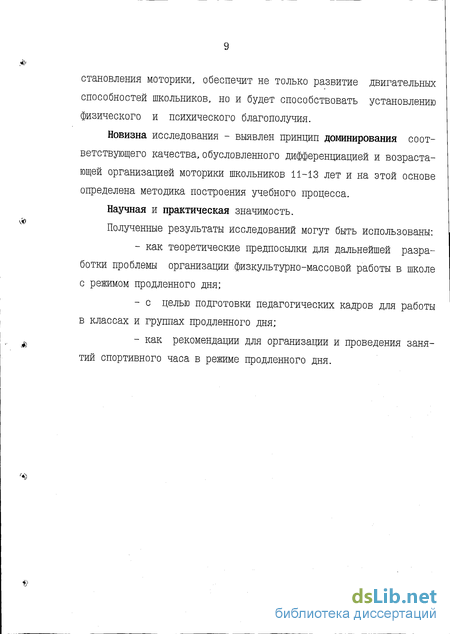 9

становления моторики, обеспечит не только развитие двигательных способностей школьников, но и будет способствовать установлению физического и психического благополучия.

Новизна исследования - выявлен принцип доминирования соответствующего качества, обусловленного дифференциацией и возрастающей организацией моторики школьников 11-13 лет и на этой основе определена методика построения учебного процесса.

Научная и практическая значимость.

Полученные результаты исследований могут быть использованы:

- как теоретические предпосылки для дальнейшей разработки проблемы организации физкультурно-массовой работы в школе с режимом продленного дня;

- с целью подготовки педагогических кадров для работы в классах и группах продленного дня;

- как рекомендации для организации и проведения занятий спортивного часа в режиме продленного дня.

dsLib.net
библиотека диссертаций